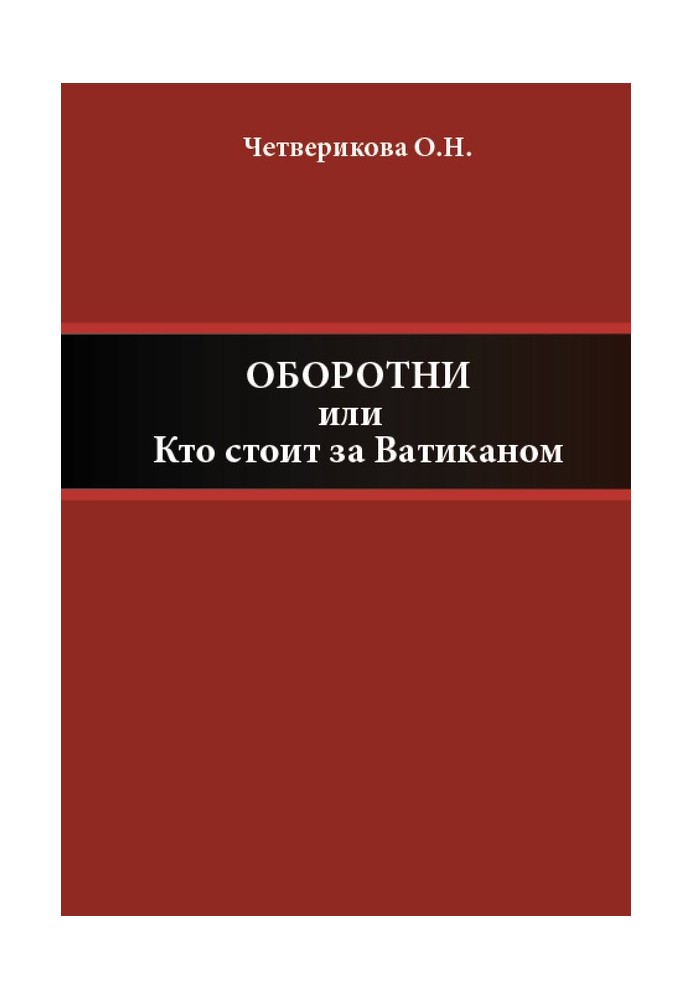 Четверикова О.Н.

ОБОРОТНИ
или
Кто стоит за Ватиканом